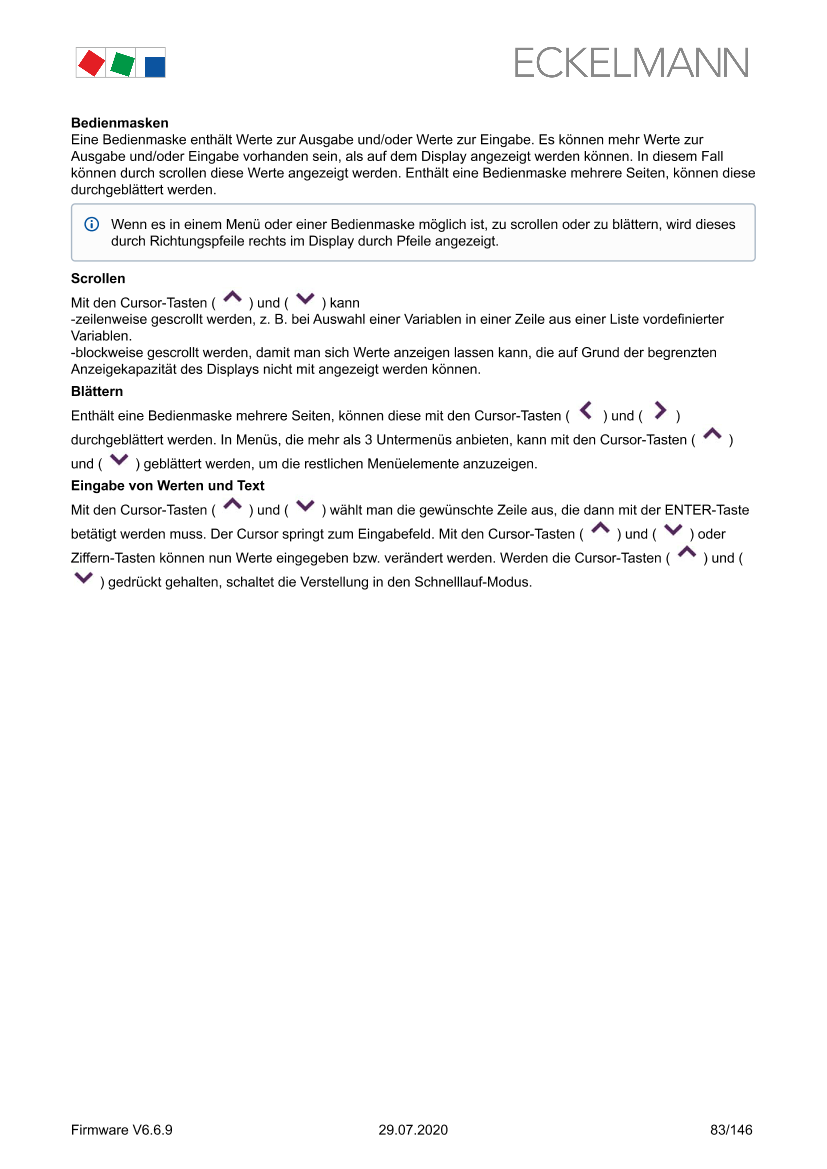 ECKELMANN

**Bedienmasken**
Eine Bedienmaske enthält Werte zur Ausgabe und/oder Werte zur Eingabe. Es können mehr Werte zur Ausgabe und/oder Eingabe vorhanden sein, als auf dem Display angezeigt werden können. In diesem Fall können durch scrollen diese Werte angezeigt werden. Enthält eine Bedienmaske mehrere Seiten, können diese durchgeblättert werden.

Wenn es in einem Menü oder einer Bedienmaske möglich ist, zu scrollen oder zu blättern, wird dieses durch Richtungspfeile rechts im Display durch Pfeile angezeigt.

**Scrollen**
Mit den Cursor-Tasten ( ) und ( ) kann
-zeilenweise gescrollt werden, z. B. bei Auswahl einer Variablen in einer Zeile aus einer Liste vordefinierter Variablen.
-blockweise gescrollt werden, damit man sich Werte anzeigen lassen kann, die auf Grund der begrenzten Anzeigekapazität des Displays nicht mit angezeigt werden können.

**Blättern**
Enthält eine Bedienmaske mehrere Seiten, können diese mit den Cursor-Tasten ( ) und ( ) durchgeblättert werden. In Menüs, die mehr als 3 Untermenüs anbieten, kann mit den Cursor-Tasten ( ) und ( ) geblättert werden, um die restlichen Menüelemente anzuzeigen.

**Eingabe von Werten und Text**
Mit den Cursor-Tasten ( ) und ( ) wählt man die gewünschte Zeile aus, die dann mit der ENTER-Taste betätigt werden muss. Der Cursor springt zum Eingabefeld. Mit den Cursor-Tasten ( ) und ( ) oder Ziffern-Tasten können nun Werte eingegeben bzw. verändert werden. Werden die Cursor-Tasten ( ) und ( ) gedrückt gehalten, schaltet die Verstellung in den Schnelllauf-Modus.

Firmware V6.6.9 29.07.2020 83/146